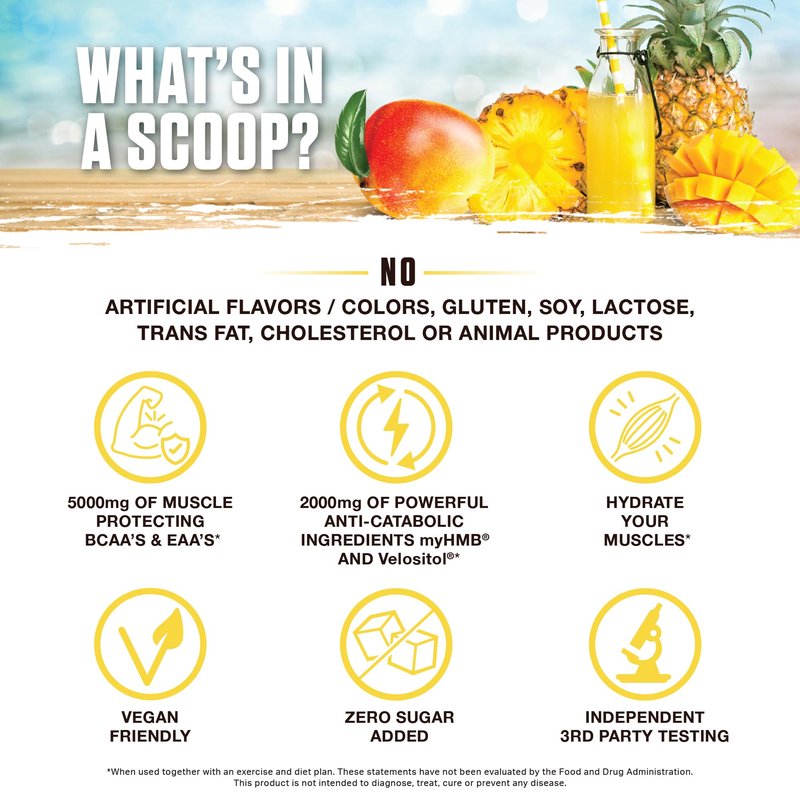 WHAT'S IN A SCOOP?

NO

ARTIFICIAL FLAVORS / COLORS, GLUTEN, SOY, LACTOSE, TRANS FAT, CHOLESTEROL OR ANIMAL PRODUCTS

5000mg OF MUSCLE PROTECTING BCAA'S & EAA'S*

2000mg OF POWERFUL ANTI-CATABOLIC INGREDIENTS myHMB® AND Velositol®*

HYDRATE YOUR MUSCLES*

VEGAN FRIENDLY

ZERO SUGAR ADDED

INDEPENDENT 3RD PARTY TESTING

*When used together with an exercise and diet plan. These statements have not been evaluated by the Food and Drug Administration. This product is not intended to diagnose, treat, cure or prevent any disease.